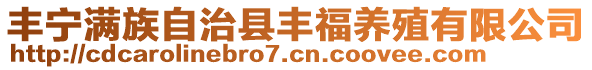 丰宁满族自治县丰福养殖有限公司
http://cdcarolinebro7.cn.coovee.com